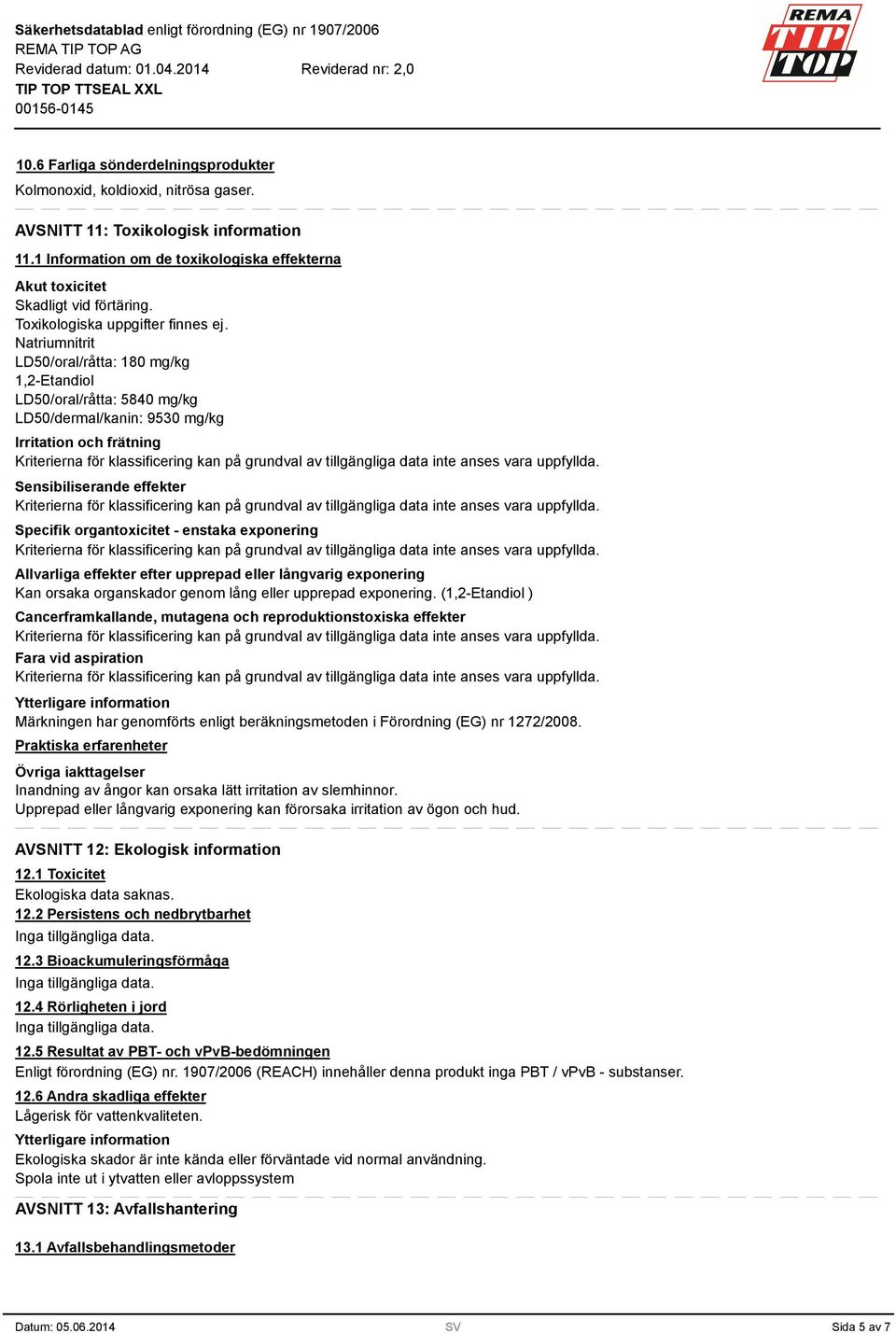 Säkerhetsdatablad enligt förordning (EG) nr 1907/2006
REMA TIP TOP AG
Reviderad datum: 01.04.2014 Reviderad nr: 2,0
TIP TOP TTSEAL XXL
00156-0145

REMA TIP TOP

10.6 Farliga sönderdelningsprodukter
Kolmonoxid, koldioxid, nitrösa gaser.

AVSNITT 11: Toxikologisk information

11.1 Information om de toxikologiska effekterna

Akut toxicitet
Skadligt vid förtäring.
Toxikologiska uppgifter finnes ej.
Natriumnitrit
LD50/oral/råtta: 180 mg/kg
1,2-Etandiol
LD50/oral/råtta: 5840 mg/kg
LD50/dermal/kanin: 9530 mg/kg

Irritation och frätning
Kriterierna för klassificering kan på grundval av tillgängliga data inte anses vara uppfyllda.

Sensibiliserande effekter
Kriterierna för klassificering kan på grundval av tillgängliga data inte anses vara uppfyllda.

Specifik organtoxicitet - enstaka exponering
Kriterierna för klassificering kan på grundval av tillgängliga data inte anses vara uppfyllda.

Allvarliga effekter efter upprepad eller långvarig exponering
Kan orsaka organskador genom lång eller upprepad exponering. (1,2-Etandiol )

Cancerframkallande, mutagena och reproduktionstoxiska effekter
Kriterierna för klassificering kan på grundval av tillgängliga data inte anses vara uppfyllda.

Fara vid aspiration
Kriterierna för klassificering kan på grundval av tillgängliga data inte anses vara uppfyllda.

Ytterligare information
Märkningen har genomförts enligt beräkningsmetoden i Förordning (EG) nr 1272/2008.

Praktiska erfarenheter

Övriga iakttagelser
Inandning av ångor kan orsaka lätt irritation av slemhinnor.
Upprepad eller långvarig exponering kan förorsaka irritation av ögon och hud.

AVSNITT 12: Ekologisk information

12.1 Toxicitet
Ekologiska data saknas.

12.2 Persistens och nedbrytbarhet
Inga tillgängliga data.

12.3 Bioackumuleringsförmåga
Inga tillgängliga data.

12.4 Rörligheten i jord
Inga tillgängliga data.

12.5 Resultat av PBT- och vPvB-bedömningen
Enligt förordning (EG) nr. 1907/2006 (REACH) innehåller denna produkt inga PBT / vPvB - substanser.

12.6 Andra skadliga effekter
Lågerisk för vattenkvaliteten.

Ytterligare information
Ekologiska skador är inte kända eller förväntade vid normal användning.
Spola inte ut i ytvatten eller avloppssystem

AVSNITT 13: Avfallshantering

13.1 Avfallsbehandlingsmetoder

Datum: 05.06.2014 SV Sida 5 av 7